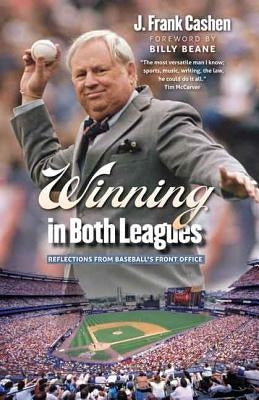 J. Frank Cashen

FOREWORD BY
BILLY BEANE

"The most versatile man I know; sports, music, writing, the law, he could do it all."
Tim McCarver

Winning
in Both Leagues

REFLECTIONS FROM BASEBALL'S FRONT OFFICE